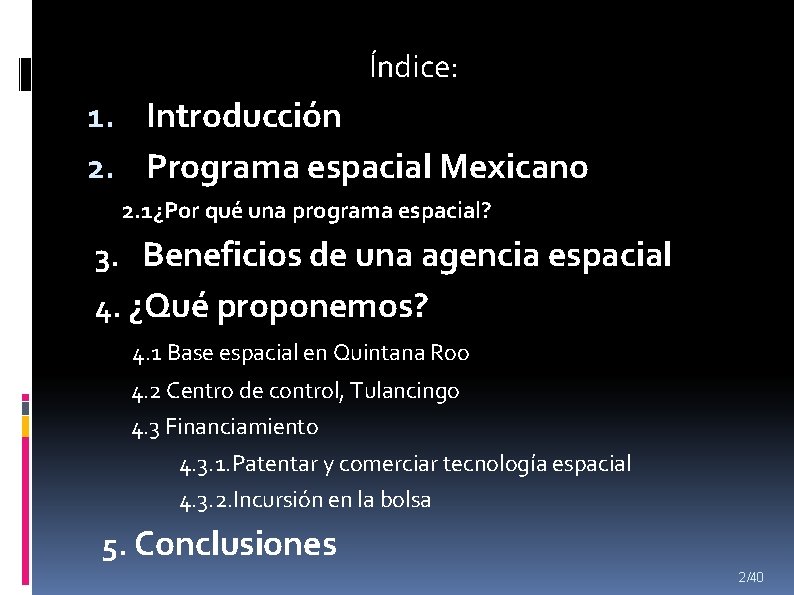 Índice:

1. Introducción

2. Programa espacial Mexicano

2.1¿Por qué una programa espacial?

3. Beneficios de una agencia espacial

4. ¿Qué proponemos?

4.1 Base espacial en Quintana Roo

4.2 Centro de control, Tulancingo

4.3 Financiamiento

4.3.1.Patentar y comerciar tecnología espacial

4.3.2.Incursión en la bolsa

5. Conclusiones

2/40